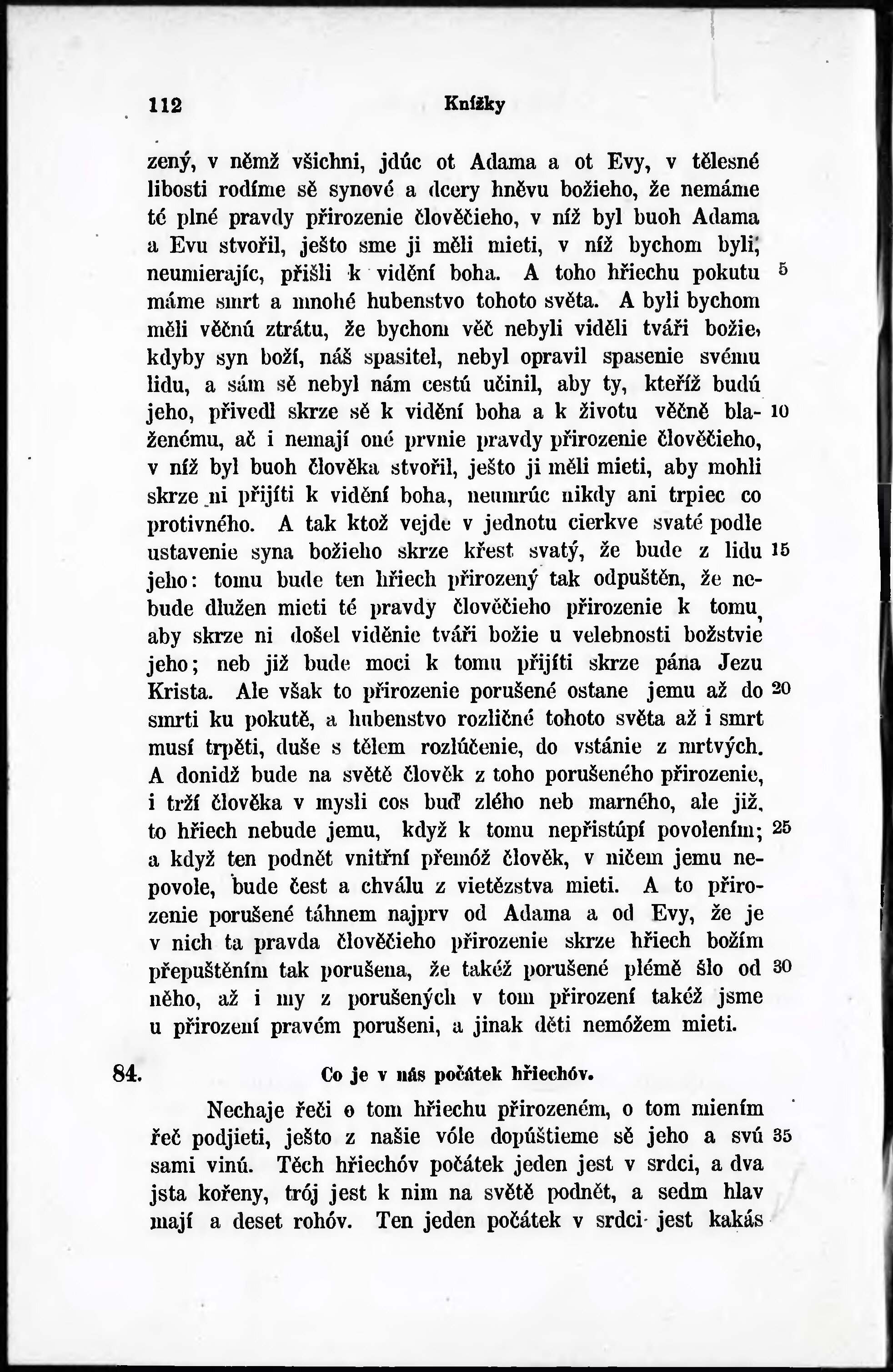 112 Knížky

zený, v němž všichni, jdúc ot Adama a ot Evy, v tělesné libosti rodíme sě synové a dcery hněvu božieho, že nemáme té plné pravdy přirozenie člověčieho, v níž byl buoh Adama a Evu stvořil, ješto sme ji měli mieti, v níž bychom byli, neumierajíc, přišli k vidění boha. A toho hřiechu pokutu 5 máme smrt a mnohé hubenstvo tohoto světa. A byli bychom měli věčnú ztrátu, že bychom věč nebyli viděli tváři božie, kdyby syn boží, náš spasitel, nebyl opravil spasenie svému lidu, a sám sě nebyl nám cestú učinil, aby ty, kteříž budú jeho, přivedl skrze sě k vidění boha a k životu věčně blaženému, 10 ač i nemají oné prvnie pravdy přirozenie člověčieho, v níž byl buoh člověka stvořil, ješto ji měli mieti, aby mohli skrze ni přijíti k vidění boha, neumrúc nikdy ani trpiec co protivného. A tak ktož vejde v jednotu cierkve svaté podle ustavenie syna božieho skrze křest svatý, že bude z lidu 15 jeho: tomu bude ten hřiech přirozený tak odpuštěn, že nebude dlužen mieti té pravdy člověčieho přirozenie k tomu, aby skrze ni došel viděnie tváři božie u velebnosti božstvie jeho; neb již bude moci k tomu přijíti skrze pána Jezu Krista. Ale však to přirozenie porušené ostane jemu až do 20 smrti ku pokutě, a hubenstvo rozličné tohoto světa až i smrt musí trpěti, duše s tělem rozlúčenie, do vstánie z mrtvých. A donidž bude na světě člověk z toho porušeného přirozenie, i trží člověka v mysli cos buď zlého neb marného, ale již, to hřiech nebude jemu, když k tomu nepřistúpí povolením; 25 a když ten podnět vnitřní přemóž člověk, v ničem jemu nepovole, bude čest a chválu z vietězstva mieti. A to přirozenie porušené táhnem najprv od Adama a od Evy, že je v nich ta pravda člověčieho přirozenie skrze hřiech božím přepuštěním tak porušena, že takéž porušené plémě šlo od 30 něho, až i my z porušených v tom přirození takéž jsme u přirození pravém porušeni, a jinak děti nemóžem mieti.

84. Co je v nás počátek hřiechóv.

Nechaje řeči o tom hřiechu přirozeném, o tom miením řeč podjieti, ješto z našie vóle dopúštieme sě jeho a svú 35 sami vinú. Těch hřiechóv počátek jeden jest v srdci, a dva jsta kořeny, trój jest k nim na světě podnět, a sedm hlav mají a deset rohóv. Ten jeden počátek v srdci jest kakás